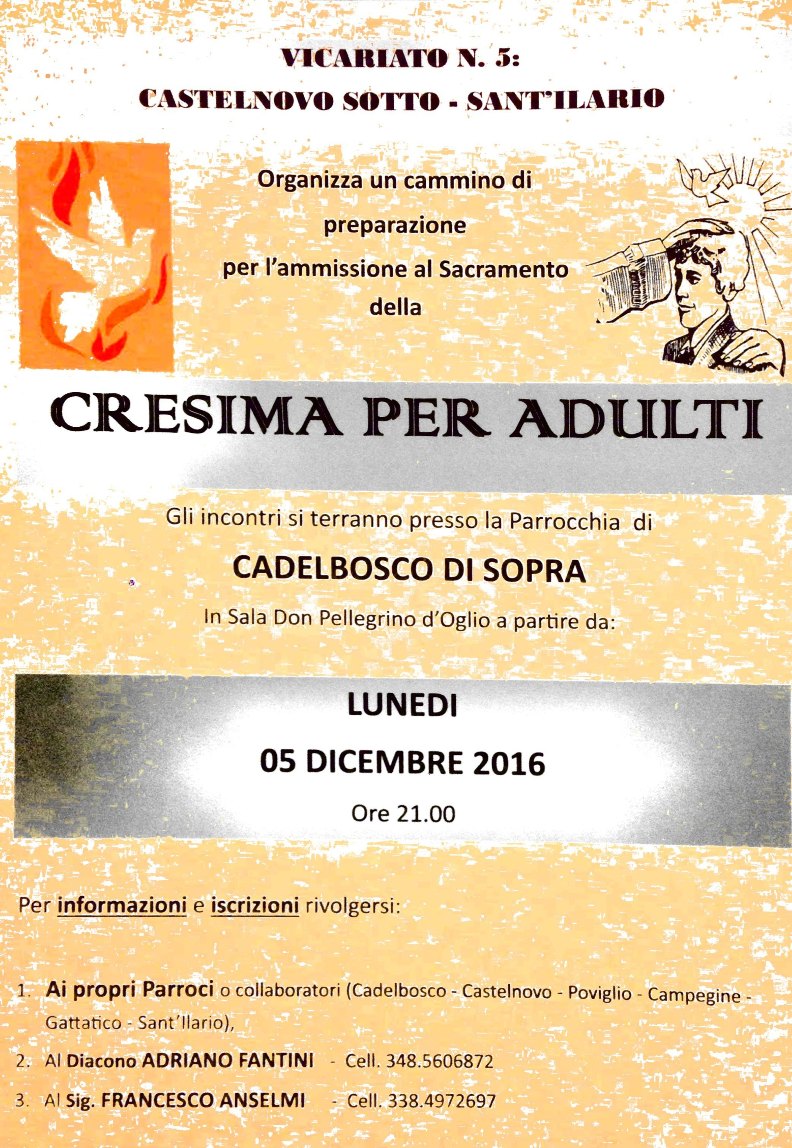 VICARIATO N. 5:
CASTELNOVO SOTTO - SANT'ILARIO

Organizza un cammino di preparazione per l'ammissione al Sacramento della

CRESIMA PER ADULTI

Gli incontri si terranno presso la Parrocchia di

CADELBOSCO DI SOPRA

In Sala Don Pellegrino d'Oglio a partire da:

LUNEDI
05 DICEMBRE 2016
Ore 21.00

Per informazioni e iscrizioni rivolgersi:

1. Ai propri Parroci o collaboratori (Cadelbosco - Castelnovo - Poviglio - Campegine - Gattatico - Sant'Ilario),
2. Al Diacono ADRIANO FANTINI - Cell. 348.5606872
3. Al Sig. FRANCESCO ANSELMI - Cell. 338.4972697